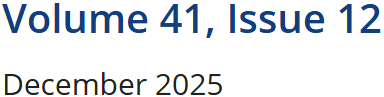 Volume 41, Issue 12

December 2025